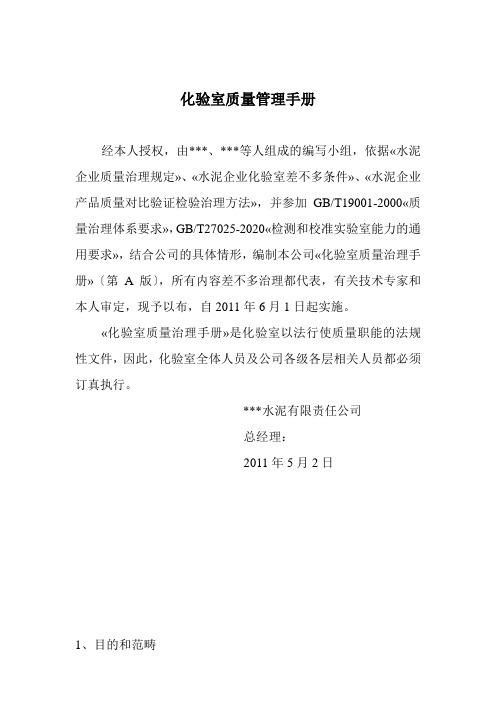 化验室质量管理手册

经本人授权，由***、***等人组成的编写小组，依据«水泥企业质量治理规定»、«水泥企业化验室差不多条件»、«水泥企业产品质量对比验证检验治理方法»，并参加 GB/T19001-2000«质量治理体系要求»，GB/T27025-2020«检测和校准实验室能力的通用要求»，结合公司的具体情形，编制本公司«化验室质量治理手册»〔第 A 版〕，所有内容差不多治理都代表，有关技术专家和本人审定，现予以布，自 2011 年 6 月 1 日起实施。

«化验室质量治理手册»是化验室以法行使质量职能的法规性文件，因此，化验室全体人员及公司各级各层相关人员都必须订真执行。

***水泥有限责任公司

总经理：

2011 年 5 月 2 日

1、目的和范畴